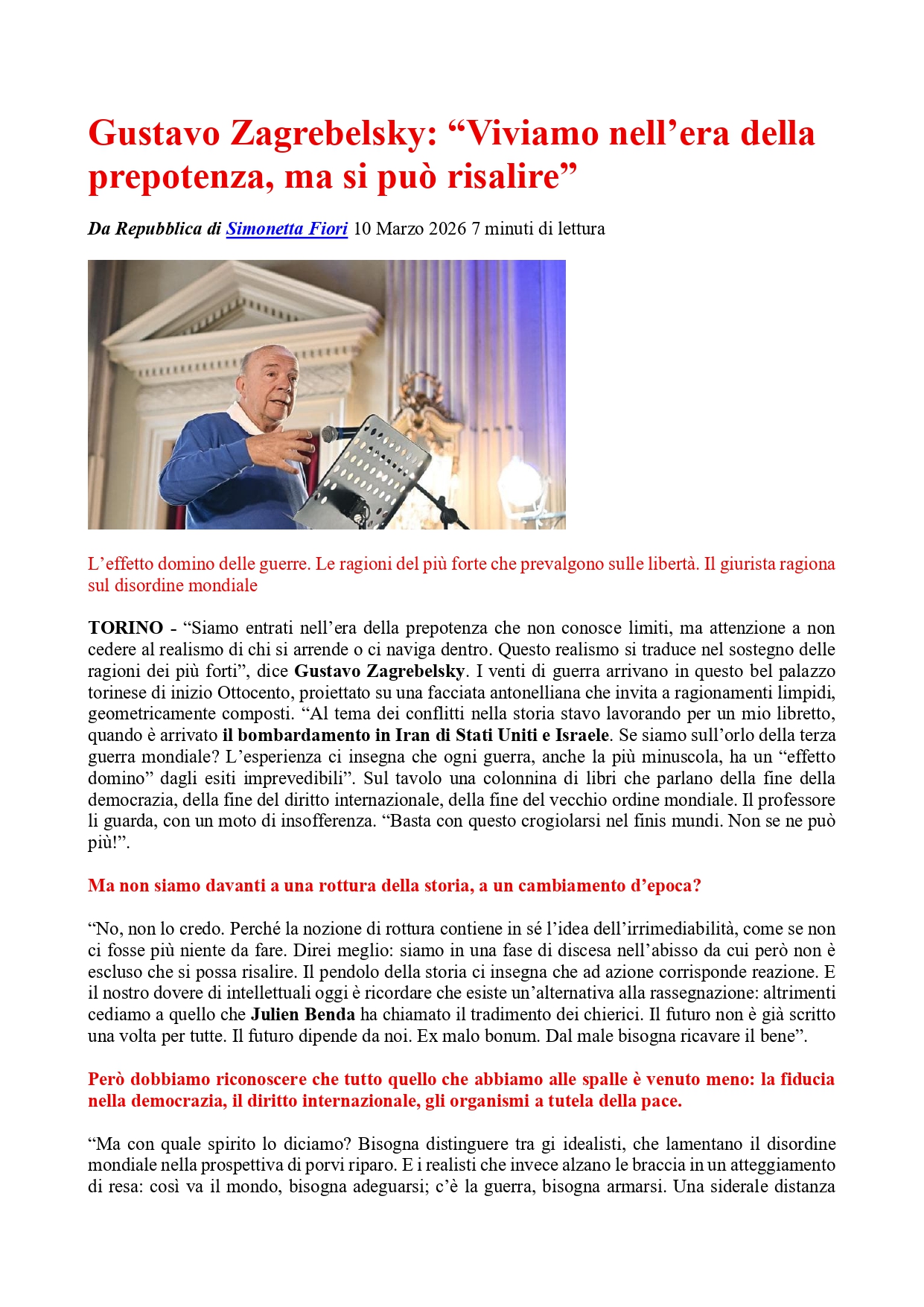 Gustavo Zagrebelsky: “Viviamo nell’era della prepotenza, ma si può risalire”

Da Repubblica di Simonetta Fiori 10 Marzo 2026 7 minuti di lettura

L’effetto domino delle guerre. Le ragioni del più forte che prevalgono sulle libertà. Il giurista ragiona sul disordine mondiale

TORINO - “Siamo entrati nell’era della prepotenza che non conosce limiti, ma attenzione a non cedere al realismo di chi si arrende o ci naviga dentro. Questo realismo si traduce nel sostegno delle ragioni dei più forti”, dice Gustavo Zagrebelsky. I venti di guerra arrivano in questo bel palazzo torinese di inizio Ottocento, proiettato su una facciata antonelliana che invita a ragionamenti limpidi, geometricamente composti. “Al tema dei conflitti nella storia stavo lavorando per un mio libretto, quando è arrivato il bombardamento in Iran di Stati Uniti e Israele. Se siamo sull’orlo della terza guerra mondiale? L’esperienza ci insegna che ogni guerra, anche la più minuscola, ha un “effetto domino” dagli esiti imprevedibili”. Sul tavolo una colonnina di libri che parlano della fine della democrazia, della fine del diritto internazionale, della fine del vecchio ordine mondiale. Il professore li guarda, con un moto di insofferenza. “Basta con questo crogiolarsi nel finis mundi. Non se ne può più!”.

Ma non siamo davanti a una rottura della storia, a un cambiamento d’epoca?

“No, non lo credo. Perché la nozione di rottura contiene in sé l’idea dell’irrimediabilità, come se non ci fosse più niente da fare. Direi meglio: siamo in una fase di discesa nell’abisso da cui però non è escluso che si possa risalire. Il pendolo della storia ci insegna che ad azione corrisponde reazione. E il nostro dovere di intellettuali oggi è ricordare che esiste un’alternativa alla rassegnazione: altrimenti cediamo a quello che Julien Benda ha chiamato il tradimento dei chierici. Il futuro non è già scritto una volta per tutte. Il futuro dipende da noi. Ex malo bonum. Dal male bisogna ricavare il bene”.

Però dobbiamo riconoscere che tutto quello che abbiamo alle spalle è venuto meno: la fiducia nella democrazia, il diritto internazionale, gli organismi a tutela della pace.

“Ma con quale spirito lo diciamo? Bisogna distinguere tra gi idealisti, che lamentano il disordine mondiale nella prospettiva di porvi riparo. E i realisti che invece alzano le braccia in un atteggiamento di resa: così va il mondo, bisogna adeguarsi; c’è la guerra, bisogna armarsi. Una siderale distanza